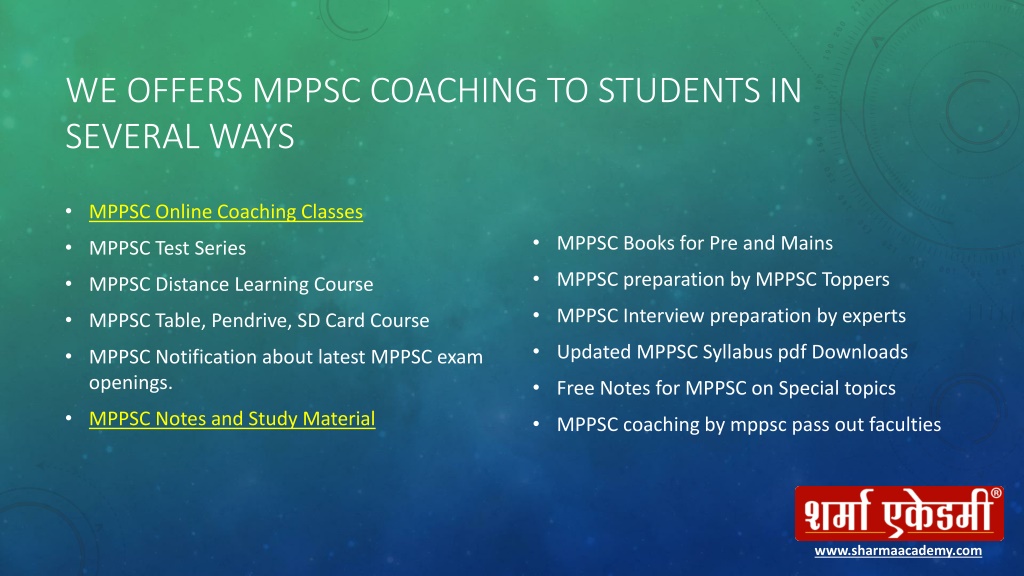 WE OFFERS MPPSC COACHING TO STUDENTS IN SEVERAL WAYS

• MPPSC Online Coaching Classes
• MPPSC Test Series
• MPPSC Distance Learning Course
• MPPSC Table, Pendrive, SD Card Course
• MPPSC Notification about latest MPPSC exam openings.
• MPPSC Notes and Study Material

• MPPSC Books for Pre and Mains
• MPPSC preparation by MPPSC Toppers
• MPPSC Interview preparation by experts
• Updated MPPSC Syllabus pdf Downloads
• Free Notes for MPPSC on Special topics
• MPPSC coaching by mppsc pass out faculties

शर्मा एकेडमी®
www.sharmaacademy.com